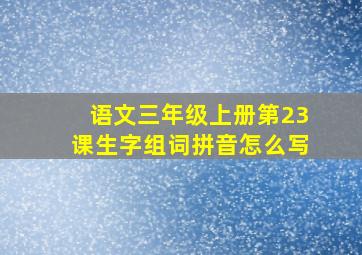 语文三年级上册第23课生字组词拼音怎么写